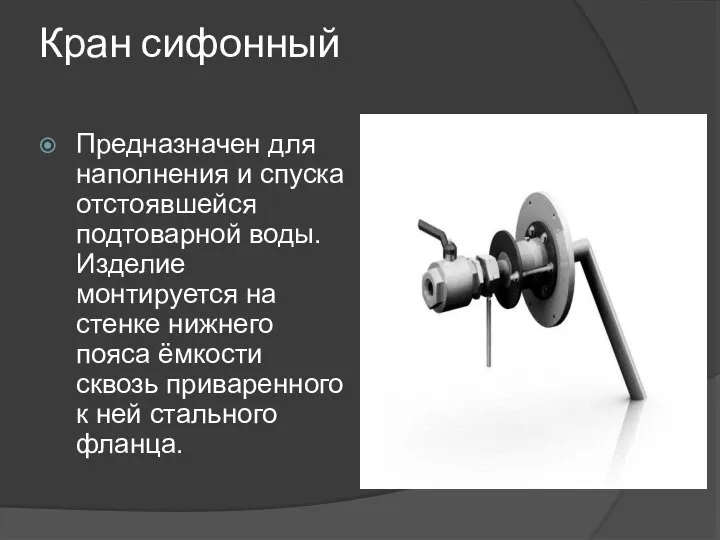 Кран сифонный

Предназначен для наполнения и спуска отстоявшейся подтоварной воды. Изделие монтируется на стенке нижнего пояса ёмкости сквозь приваренного к ней стального фланца.